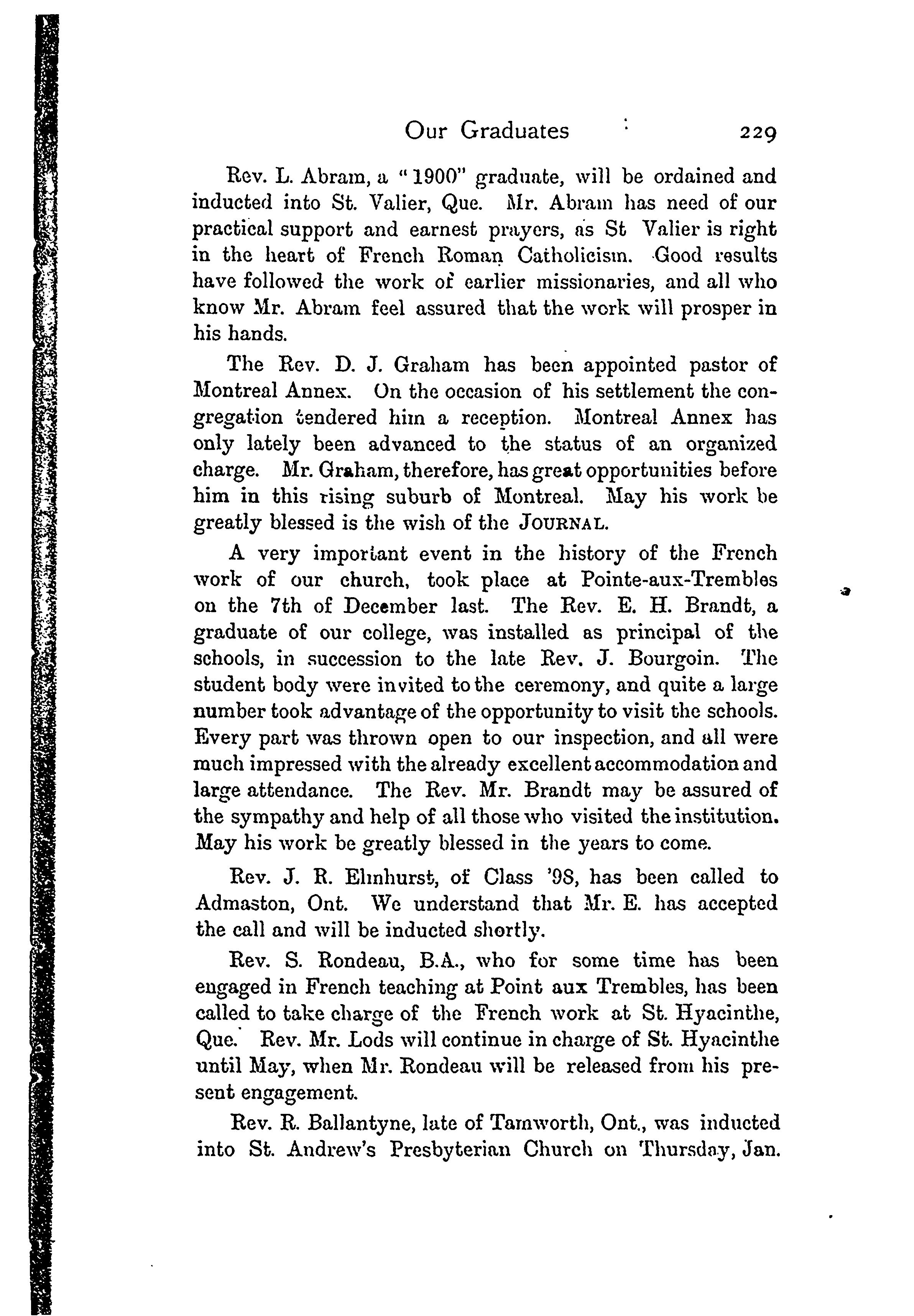 Our Graduates 229

Rev. L. Abram, a "1900" graduate, will be ordained and inducted into St. Valier, Que. Mr. Abram has need of our practical support and earnest prayers, as St Valier is right in the heart of French Roman Catholicism. Good results have followed the work of earlier missionaries, and all who know Mr. Abram feel assured that the work will prosper in his hands.

The Rev. D. J. Graham has been appointed pastor of Montreal Annex. On the occasion of his settlement the congregation tendered him a reception. Montreal Annex has only lately been advanced to the status of an organized charge. Mr. Graham, therefore, has great opportunities before him in this rising suburb of Montreal. May his work be greatly blessed is the wish of the JOURNAL.

A very important event in the history of the French work of our church, took place at Pointe-aux-Trembles on the 7th of December last. The Rev. E. H. Brandt, a graduate of our college, was installed as principal of the schools, in succession to the late Rev. J. Bourgoin. The student body were invited to the ceremony, and quite a large number took advantage of the opportunity to visit the schools. Every part was thrown open to our inspection, and all were much impressed with the already excellent accommodation and large attendance. The Rev. Mr. Brandt may be assured of the sympathy and help of all those who visited the institution. May his work be greatly blessed in the years to come.

Rev. J. R. Elmhurst, of Class '98, has been called to Admaston, Ont. We understand that Mr. E. has accepted the call and will be inducted shortly.

Rev. S. Rondeau, B.A., who for some time has been engaged in French teaching at Point aux Trembles, has been called to take charge of the French work at St. Hyacinthe, Que. Rev. Mr. Lods will continue in charge of St. Hyacinthe until May, when Mr. Rondeau will be released from his present engagement.

Rev. R. Ballantyne, late of Tamworth, Ont., was inducted into St. Andrew's Presbyterian Church on Thursday, Jan.